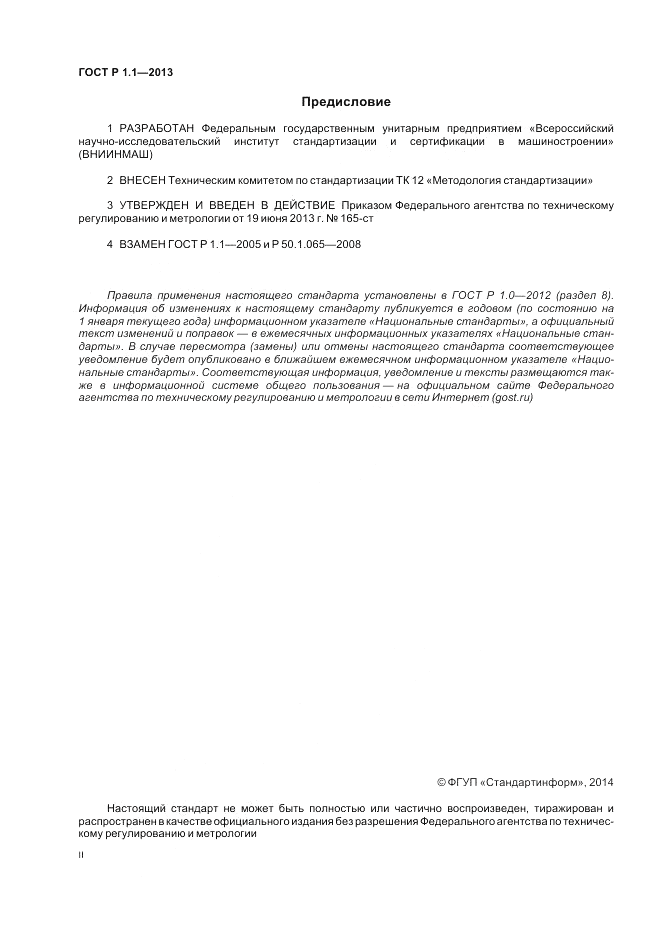 ГОСТ Р 1.1—2013

Предисловие

1 РАЗРАБОТАН Федеральным государственным унитарным предприятием «Всероссийский научно-исследовательский институт стандартизации и сертификации в машиностроении» (ВНИИНМАШ)

2 ВНЕСЕН Техническим комитетом по стандартизации ТК 12 «Методология стандартизации»

3 УТВЕРЖДЕН И ВВЕДЕН В ДЕЙСТВИЕ Приказом Федерального агентства по техническому регулированию и метрологии от 19 июня 2013 г. № 165-ст

4 ВЗАМЕН ГОСТ Р 1.1—2005 и Р 50.1.065—2008

Правила применения настоящего стандарта установлены в ГОСТ Р 1.0—2012 (раздел 8). Информация об изменениях к настоящему стандарту публикуется в годовом (по состоянию на 1 января текущего года) информационном указателе «Национальные стандарты», а официальный текст изменений и поправок — в ежемесячных информационных указателях «Национальные стандарты». В случае пересмотра (замены) или отмены настоящего стандарта соответствующее уведомление будет опубликовано в ближайшем ежемесячном информационном указателе «Национальные стандарты». Соответствующая информация, уведомление и тексты размещаются также в информационной системе общего пользования — на официальном сайте Федерального агентства по техническому регулированию и метрологии в сети Интернет (gost.ru)

© ФГУП «Стандартинформ», 2014

Настоящий стандарт не может быть полностью или частично воспроизведен, тиражирован и распространен в качестве официального издания без разрешения Федерального агентства по техническому регулированию и метрологии

II